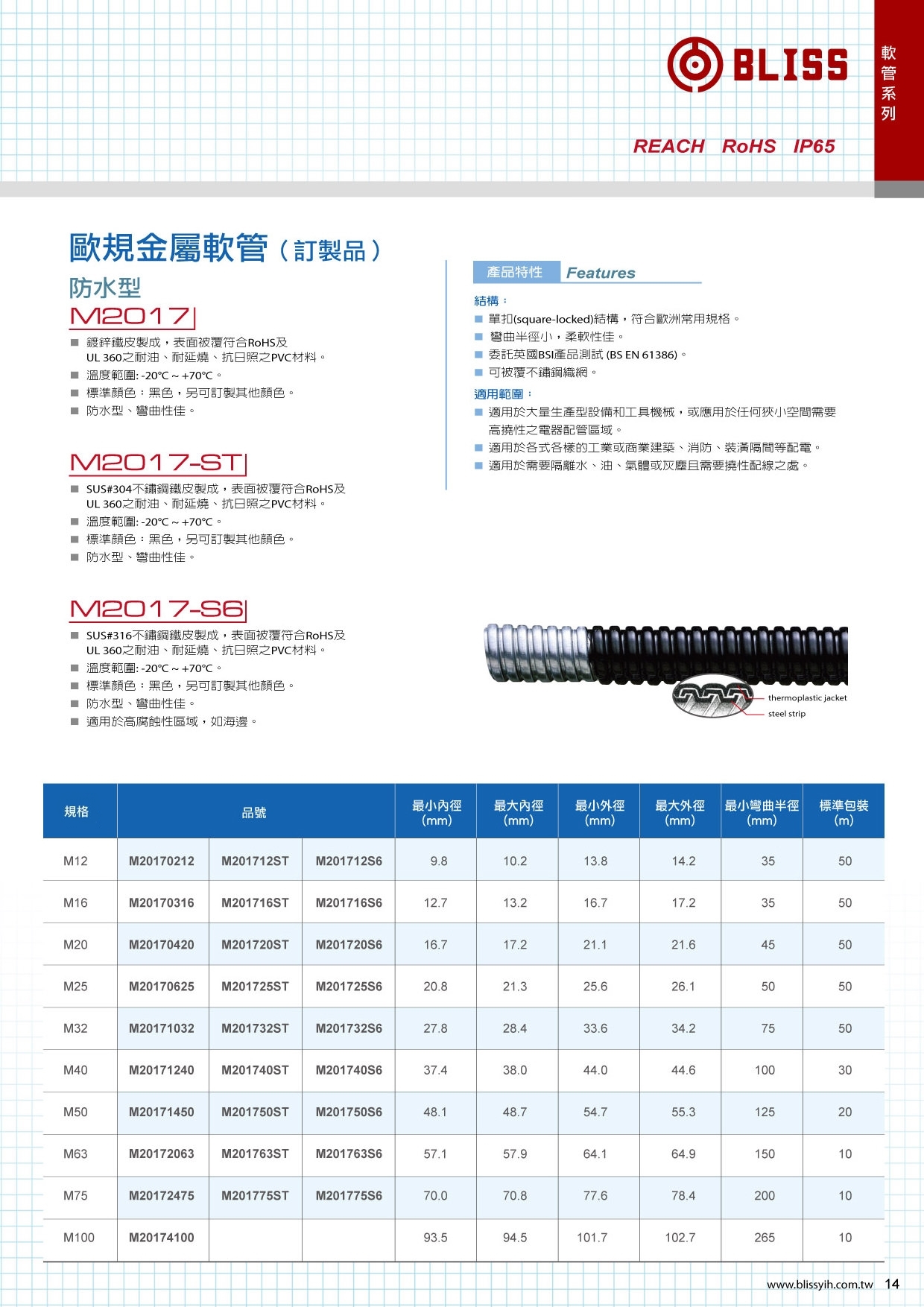 BLISS

軟管系列

REACH RoHS IP65

歐規金屬軟管（訂製品）

防水型

M2017

■ 鍍鋅鐵皮製成，表面被覆符合RoHS及UL 360之耐油、耐延燒、抗日照之PVC材料。
■ 溫度範圍: -20°C ~ +70°C。
■ 標準顏色：黑色，另可訂製其他顏色。
■ 防水型、彎曲性佳。

M2017-ST

■ SUS#304不鏽鋼鐵皮製成，表面被覆符合RoHS及UL 360之耐油、耐延燒、抗日照之PVC材料。
■ 溫度範圍: -20°C ~ +70°C。
■ 標準顏色：黑色，另可訂製其他顏色。
■ 防水型、彎曲性佳。

M2017-S6

■ SUS#316不鏽鋼鐵皮製成，表面被覆符合RoHS及UL 360之耐油、耐延燒、抗日照之PVC材料。
■ 溫度範圍: -20°C ~ +70°C。
■ 標準顏色：黑色，另可訂製其他顏色。
■ 防水型、彎曲性佳。
■ 適用於高腐蝕性區域，如海邊。

產品特性 Features

結構：
■ 單扣(square-locked)結構，符合歐洲常用規格。
■ 彎曲半徑小，柔軟性佳。
■ 委託英國BSI產品測試 (BS EN 61386)。
■ 可被覆不鏽鋼織網。

適用範圍：
■ 適用於大量生產型設備和工具機械，或應用於任何狹小空間需要高撓性之電器配管區域。
■ 適用於各式各樣的工業或商業建築、消防、裝潢隔間等配電。
■ 適用於需要隔離水、油、氣體或灰塵且需要撓性配線之處。

thermoplastic jacket
steel strip

| 規格 | 品號 | | | 最小內徑 (mm) | 最大內徑 (mm) | 最小外徑 (mm) | 最大外徑 (mm) | 最小彎曲半徑 (mm) | 標準包裝 (m) |
|---|---|---|---|---|---|---|---|---|---|
| M12 | M20170212 | M201712ST | M201712S6 | 9.8 | 10.2 | 13.8 | 14.2 | 35 | 50 |
| M16 | M20170316 | M201716ST | M201716S6 | 12.7 | 13.2 | 16.7 | 17.2 | 35 | 50 |
| M20 | M20170420 | M201720ST | M201720S6 | 16.7 | 17.2 | 21.1 | 21.6 | 45 | 50 |
| M25 | M20170625 | M201725ST | M201725S6 | 20.8 | 21.3 | 25.6 | 26.1 | 50 | 50 |
| M32 | M20171032 | M201732ST | M201732S6 | 27.8 | 28.4 | 33.6 | 34.2 | 75 | 50 |
| M40 | M20171240 | M201740ST | M201740S6 | 37.4 | 38.0 | 44.0 | 44.6 | 100 | 30 |
| M50 | M20171450 | M201750ST | M201750S6 | 48.1 | 48.7 | 54.7 | 55.3 | 125 | 20 |
| M63 | M20172063 | M201763ST | M201763S6 | 57.1 | 57.9 | 64.1 | 64.9 | 150 | 10 |
| M75 | M20172475 | M201775ST | M201775S6 | 70.0 | 70.8 | 77.6 | 78.4 | 200 | 10 |
| M100 | M20174100 | | | 93.5 | 94.5 | 101.7 | 102.7 | 265 | 10 |

www.blissyih.com.tw 14